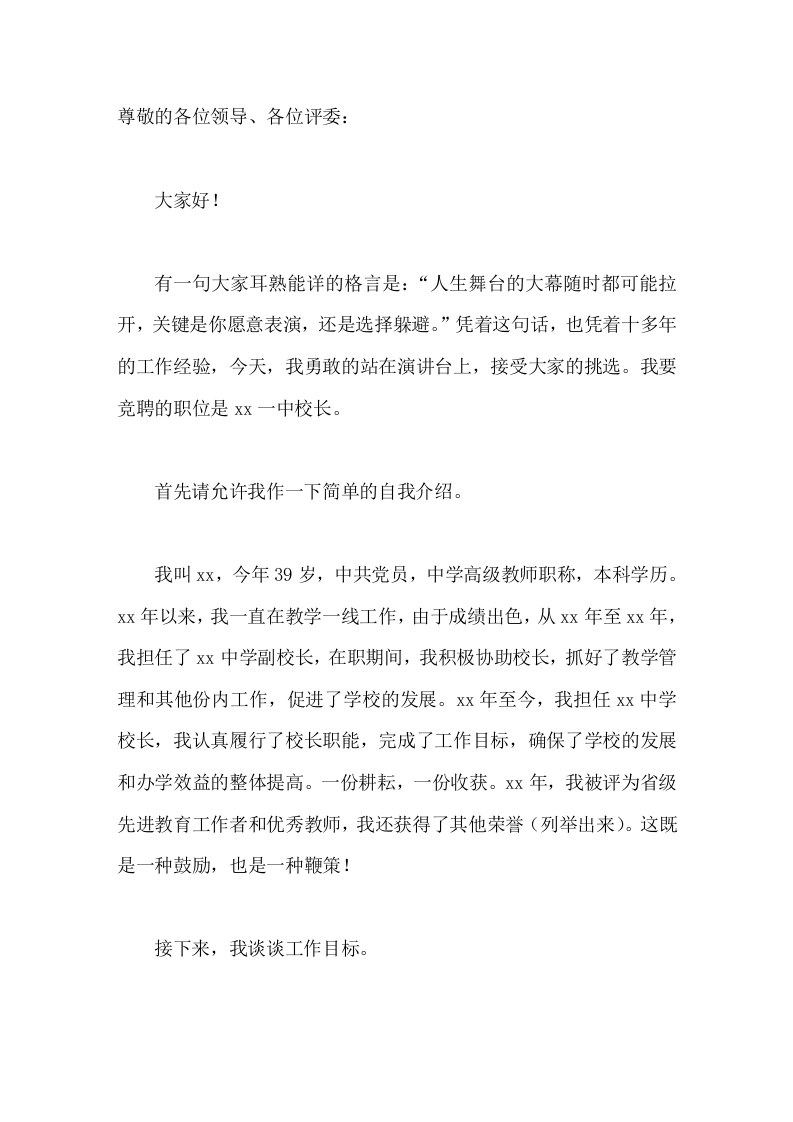 尊敬的各位领导、各位评委：

大家好！

有一句大家耳熟能详的格言是：“人生舞台的大幕随时都可能拉开，关键是你愿意表演，还是选择躲避。”凭着这句话，也凭着十多年的工作经验，今天，我勇敢的站在演讲台上，接受大家的挑选。我要竞聘的职位是xx一中校长。

首先请允许我作一下简单的自我介绍。

我叫xx，今年39岁，中共党员，中学高级教师职称，本科学历。xx年以来，我一直在教学一线工作，由于成绩出色，从xx年至xx年，我担任了xx中学副校长，在职期间，我积极协助校长，抓好了教学管理和其他份内工作，促进了学校的发展。xx年至今，我担任xx中学校长，我认真履行了校长职能，完成了工作目标，确保了学校的发展和办学效益的整体提高。一份耕耘，一份收获。xx年，我被评为省级先进教育工作者和优秀教师，我还获得了其他荣誉（列举出来）。这既是一种鼓励，也是一种鞭策！

接下来，我谈谈工作目标。